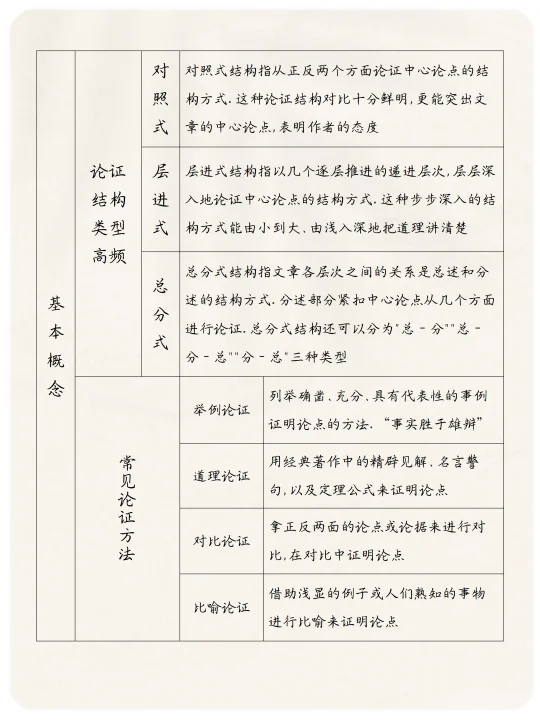 | 基本概念 | 论证结构类型高频 | 对照式 | 对照式结构指从正反两个方面论证中心论点的结构方式。这种论证结构对比十分鲜明，更能突出文章的中心论点，表明作者的态度 |
|---|---|---|---|
| | | 层进式 | 层进式结构指以几个逐层推进的递进层次，层层深入地论证中心论点的结构方式。这种步步深入的结构方式能由小到大、由浅入深地把道理讲清楚 |
| | | 总分式 | 总分式结构指文章各层次之间的关系是总述和分述的结构方式。分述部分紧扣中心论点从几个方面进行论证。总分式结构还可以分为"总－分""总－分－总""分－总"三种类型 |
| | 常见论证方法 | 举例论证 | 列举确凿、充分、具有代表性的事例证明论点的方法。"事实胜于雄辩" |
| | | 道理论证 | 用经典著作中的精辟见解、名言警句，以及定理公式来证明论点 |
| | | 对比论证 | 拿正反两面的论点或论据来进行对比，在对比中证明论点 |
| | | 比喻论证 | 借助浅显的例子或人们熟知的事物进行比喻来证明论点 |